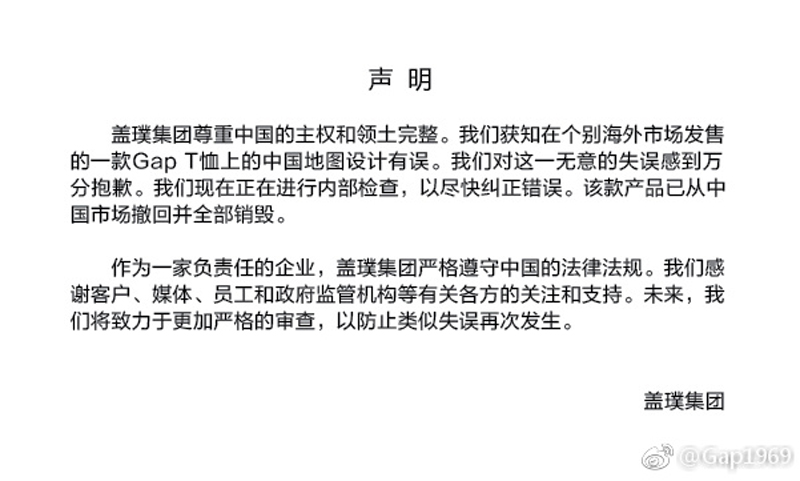 声 明

盖璞集团尊重中国的主权和领土完整。我们获知在个别海外市场发售的一款Gap T恤上的中国地图设计有误。我们对这一无意的失误感到万分抱歉。我们现在正在进行内部检查，以尽快纠正错误。该款产品已从中国市场撤回并全部销毁。

作为一家负责任的企业，盖璞集团严格遵守中国的法律法规。我们感谢客户、媒体、员工和政府监管机构等有关各方的关注和支持。未来，我们将致力于更加严格的审查，以防止类似失误再次发生。

盖璞集团

@Gap1969